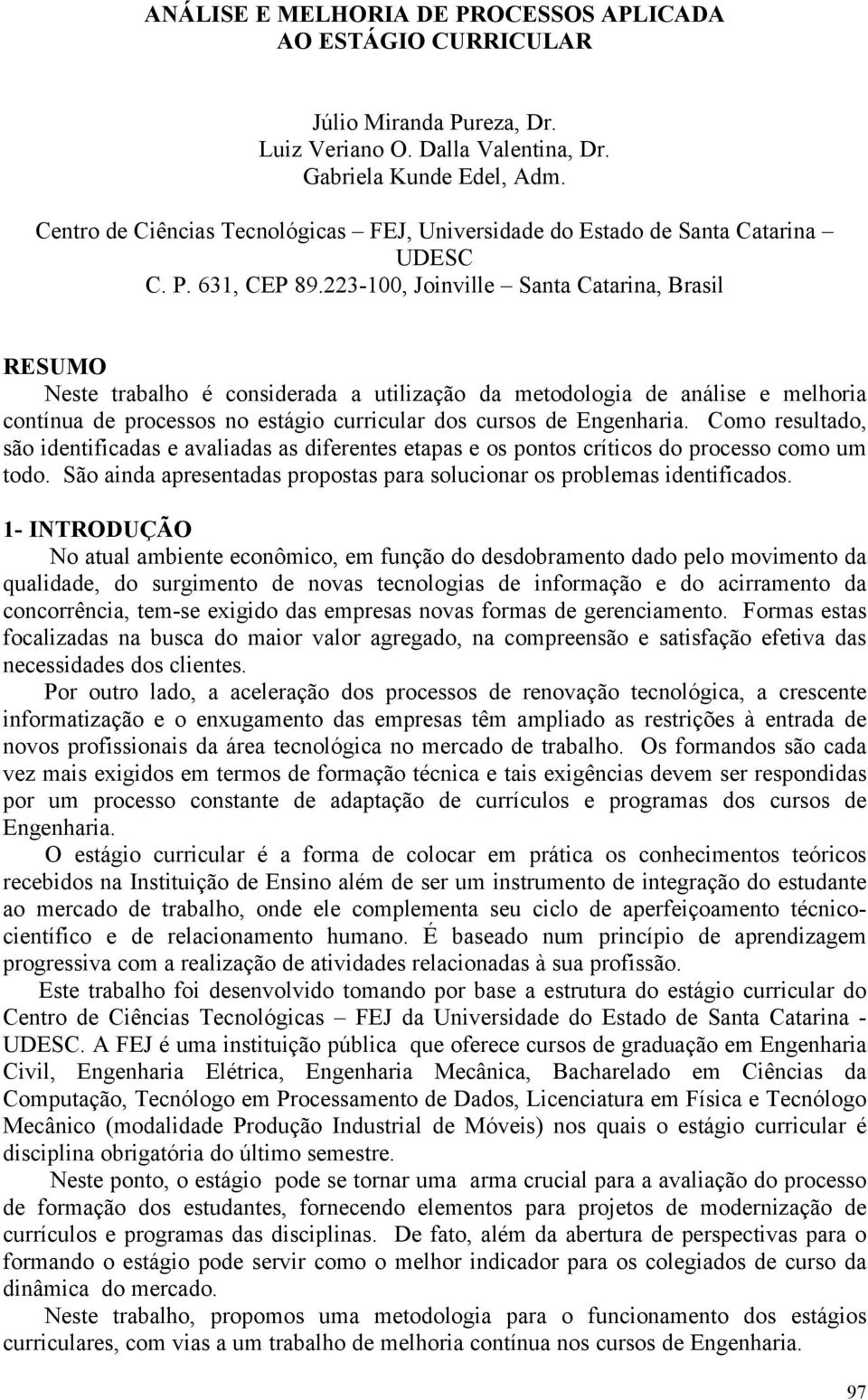 ANÁLISE E MELHORIA DE PROCESSOS APLICADA AO ESTÁGIO CURRICULAR

Júlio Miranda Pureza, Dr.
Luiz Veriano O. Dalla Valentina, Dr.
Gabriela Kunde Edel, Adm.

Centro de Ciências Tecnológicas – FEJ, Universidade do Estado de Santa Catarina – UDESC
C. P. 631, CEP 89.223-100, Joinville – Santa Catarina, Brasil

RESUMO
Neste trabalho é considerada a utilização da metodologia de análise e melhoria contínua de processos no estágio curricular dos cursos de Engenharia. Como resultado, são identificadas e avaliadas as diferentes etapas e os pontos críticos do processo como um todo. São ainda apresentadas propostas para solucionar os problemas identificados.

1- INTRODUÇÃO
No atual ambiente econômico, em função do desdobramento dado pelo movimento da qualidade, do surgimento de novas tecnologias de informação e do acirramento da concorrência, tem-se exigido das empresas novas formas de gerenciamento. Formas estas focalizadas na busca do maior valor agregado, na compreensão e satisfação efetiva das necessidades dos clientes.

Por outro lado, a aceleração dos processos de renovação tecnológica, a crescente informatização e o enxugamento das empresas têm ampliado as restrições à entrada de novos profissionais da área tecnológica no mercado de trabalho. Os formandos são cada vez mais exigidos em termos de formação técnica e tais exigências devem ser respondidas por um processo constante de adaptação de currículos e programas dos cursos de Engenharia.

O estágio curricular é a forma de colocar em prática os conhecimentos teóricos recebidos na Instituição de Ensino além de ser um instrumento de integração do estudante ao mercado de trabalho, onde ele complementa seu ciclo de aperfeiçoamento técnico-científico e de relacionamento humano. É baseado num princípio de aprendizagem progressiva com a realização de atividades relacionadas à sua profissão.

Este trabalho foi desenvolvido tomando por base a estrutura do estágio curricular do Centro de Ciências Tecnológicas – FEJ da Universidade do Estado de Santa Catarina - UDESC. A FEJ é uma instituição pública que oferece cursos de graduação em Engenharia Civil, Engenharia Elétrica, Engenharia Mecânica, Bacharelado em Ciências da Computação, Tecnólogo em Processamento de Dados, Licenciatura em Física e Tecnólogo Mecânico (modalidade Produção Industrial de Móveis) nos quais o estágio curricular é disciplina obrigatória do último semestre.

Neste ponto, o estágio pode se tornar uma arma crucial para a avaliação do processo de formação dos estudantes, fornecendo elementos para projetos de modernização de currículos e programas das disciplinas. De fato, além da abertura de perspectivas para o formando o estágio pode servir como o melhor indicador para os colegiados de curso da dinâmica do mercado.

Neste trabalho, propomos uma metodologia para o funcionamento dos estágios curriculares, com vias a um trabalho de melhoria contínua nos cursos de Engenharia.

97